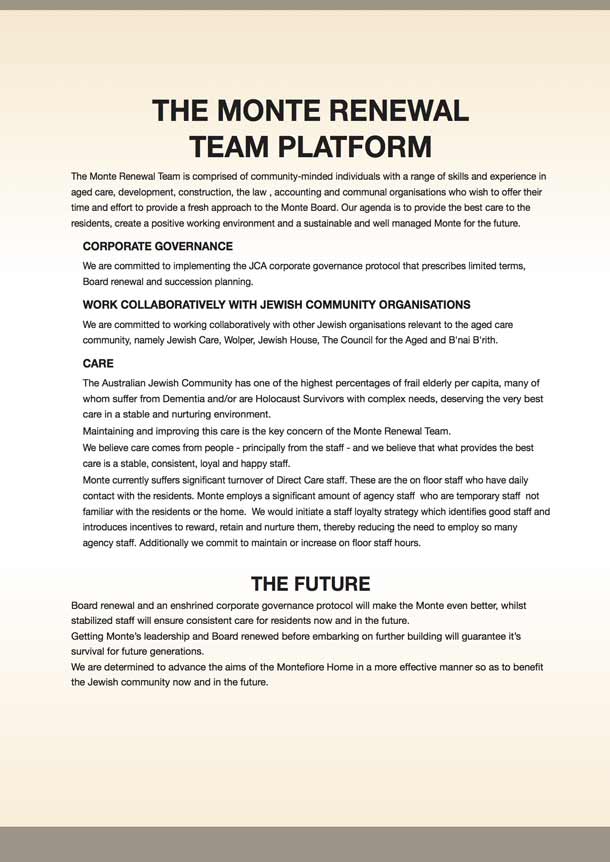 THE MONTE RENEWAL TEAM PLATFORM

The Monte Renewal Team is comprised of community-minded individuals with a range of skills and experience in aged care, development, construction, the law , accounting and communal organisations who wish to offer their time and effort to provide a fresh approach to the Monte Board. Our agenda is to provide the best care to the residents, create a positive working environment and a sustainable and well managed Monte for the future.

CORPORATE GOVERNANCE

We are committed to implementing the JCA corporate governance protocol that prescribes limited terms, Board renewal and succession planning.

WORK COLLABORATIVELY WITH JEWISH COMMUNITY ORGANISATIONS

We are committed to working collaboratively with other Jewish organisations relevant to the aged care community, namely Jewish Care, Wolper, Jewish House, The Council for the Aged and B'nai B'rith.

CARE

The Australian Jewish Community has one of the highest percentages of frail elderly per capita, many of whom suffer from Dementia and/or are Holocaust Survivors with complex needs, deserving the very best care in a stable and nurturing environment.
Maintaining and improving this care is the key concern of the Monte Renewal Team.
We believe care comes from people - principally from the staff - and we believe that what provides the best care is a stable, consistent, loyal and happy staff.
Monte currently suffers significant turnover of Direct Care staff. These are the on floor staff who have daily contact with the residents. Monte employs a significant amount of agency staff who are temporary staff not familiar with the residents or the home. We would initiate a staff loyalty strategy which identifies good staff and introduces incentives to reward, retain and nurture them, thereby reducing the need to employ so many agency staff. Additionally we commit to maintain or increase on floor staff hours.

THE FUTURE

Board renewal and an enshrined corporate governance protocol will make the Monte even better, whilst stabilized staff will ensure consistent care for residents now and in the future.
Getting Monte's leadership and Board renewed before embarking on further building will guarantee it's survival for future generations.
We are determined to advance the aims of the Montefiore Home in a more effective manner so as to benefit the Jewish community now and in the future.